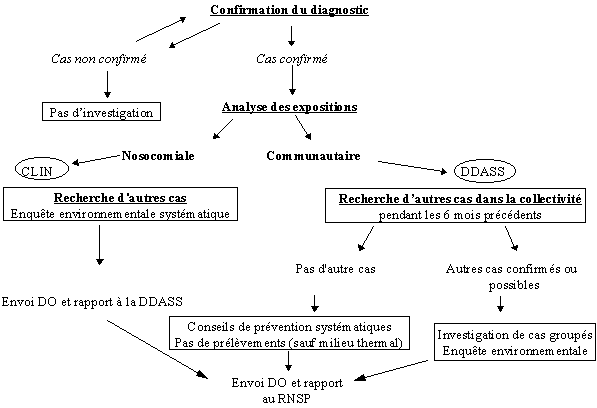 Confirmation du diagnostic

Cas non confirmé

Cas confirmé

Pas d'investigation

Analyse des expositions

Nosocomiale

Communautaire

CLIN

DDASS

Recherche d'autres cas
Enquête environnementale systématique

Recherche d'autres cas dans la collectivité
pendant les 6 mois précédents

Pas d'autre cas

Autres cas confirmés ou possibles

Envoi DO et rapport à la DDASS

Conseils de prévention systématiques
Pas de prélèvements (sauf milieu thermal)

Investigation de cas groupés
Enquête environnementale

Envoi DO et rapport au RNSP